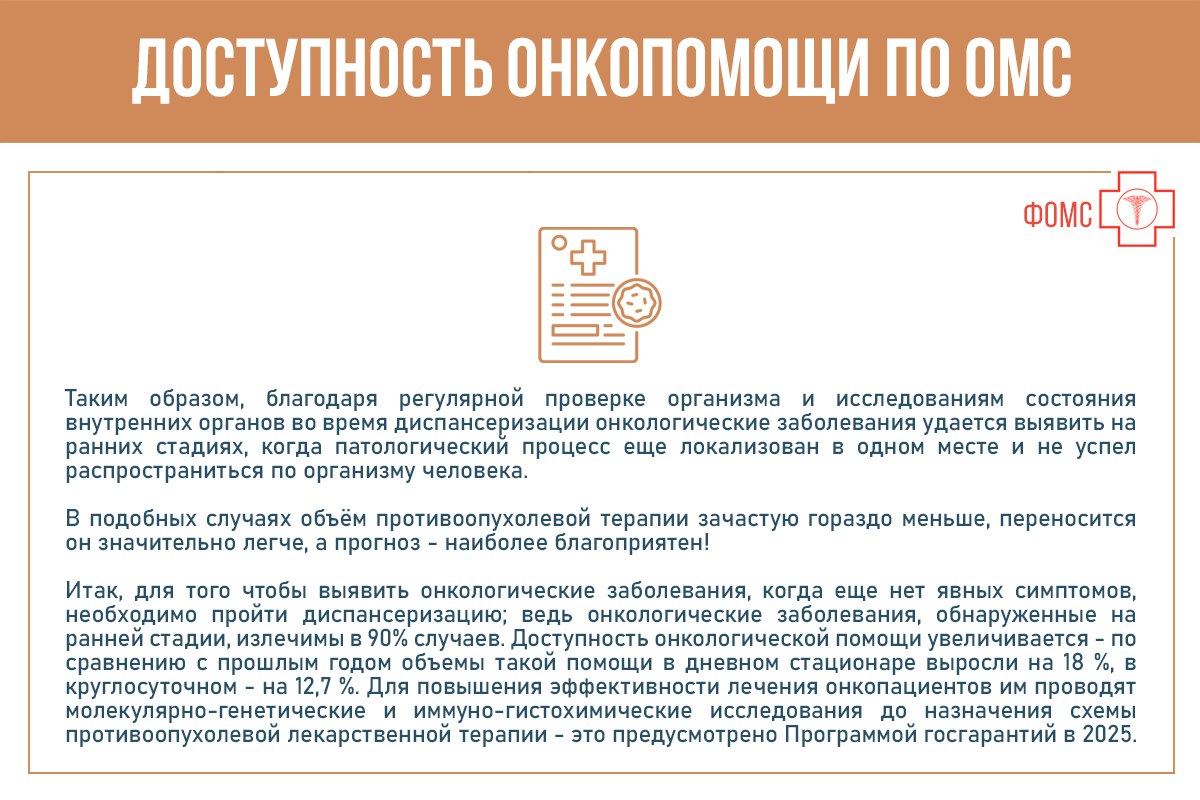 ДОСТУПНОСТЬ ОНКОПОМОЩИ ПО ОМС

ФОМС

Таким образом, благодаря регулярной проверке организма и исследованиям состояния внутренних органов во время диспансеризации онкологические заболевания удается выявить на ранних стадиях, когда патологический процесс еще локализован в одном месте и не успел распространиться по организму человека.

В подобных случаях объём противоопухолевой терапии зачастую гораздо меньше, переносится он значительно легче, а прогноз - наиболее благоприятен!

Итак, для того чтобы выявить онкологические заболевания, когда еще нет явных симптомов, необходимо пройти диспансеризацию; ведь онкологические заболевания, обнаруженные на ранней стадии, излечимы в 90% случаев. Доступность онкологической помощи увеличивается - по сравнению с прошлым годом объемы такой помощи в дневном стационаре выросли на 18 %, в круглосуточном - на 12,7 %. Для повышения эффективности лечения онкопациентов им проводят молекулярно-генетические и иммуно-гистохимические исследования до назначения схемы противоопухолевой лекарственной терапии - это предусмотрено Программой госгарантий в 2025.